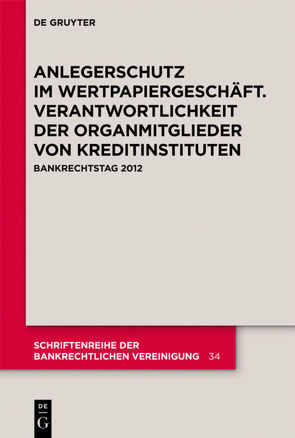 DE GRUYTER

ANLEGERSCHUTZ IM WERTPAPIERGESCHÄFT. VERANTWORTLICHKEIT DER ORGANMITGLIEDER VON KREDITINSTITUTEN

BANKRECHTSTAG 2012

SCHRIFTENREIHE DER BANKRECHTLICHEN VEREINIGUNG 34

DE G